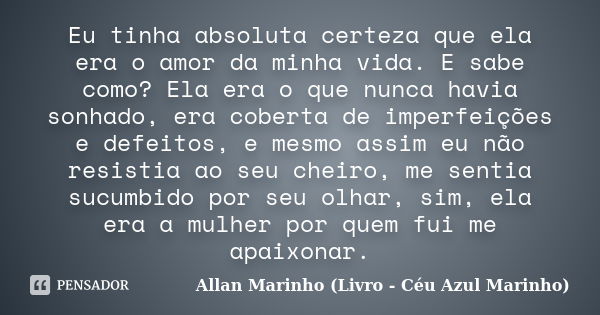 Eu tinha absoluta certeza que ela era o amor da minha vida. E sabe como? Ela era o que nunca havia sonhado, era coberta de imperfeições e defeitos, e mesmo assim eu não resistia ao seu cheiro, me sentia sucumbido por seu olhar, sim, ela era a mulher por quem fui me apaixonar.

PENSADOR

Allan Marinho (Livro - Céu Azul Marinho)